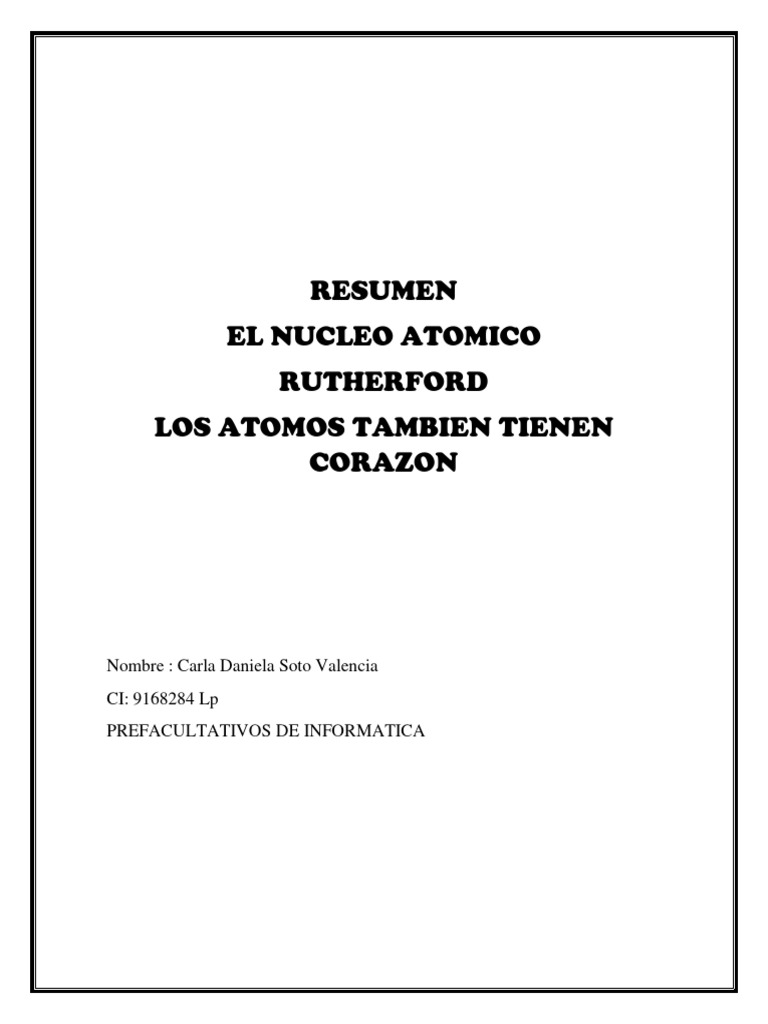 RESUMEN

EL NUCLEO ATOMICO

RUTHERFORD

LOS ATOMOS TAMBIEN TIENEN CORAZON

Nombre : Carla Daniela Soto Valencia

CI: 9168284 Lp

PREFACULTATIVOS DE INFORMATICA